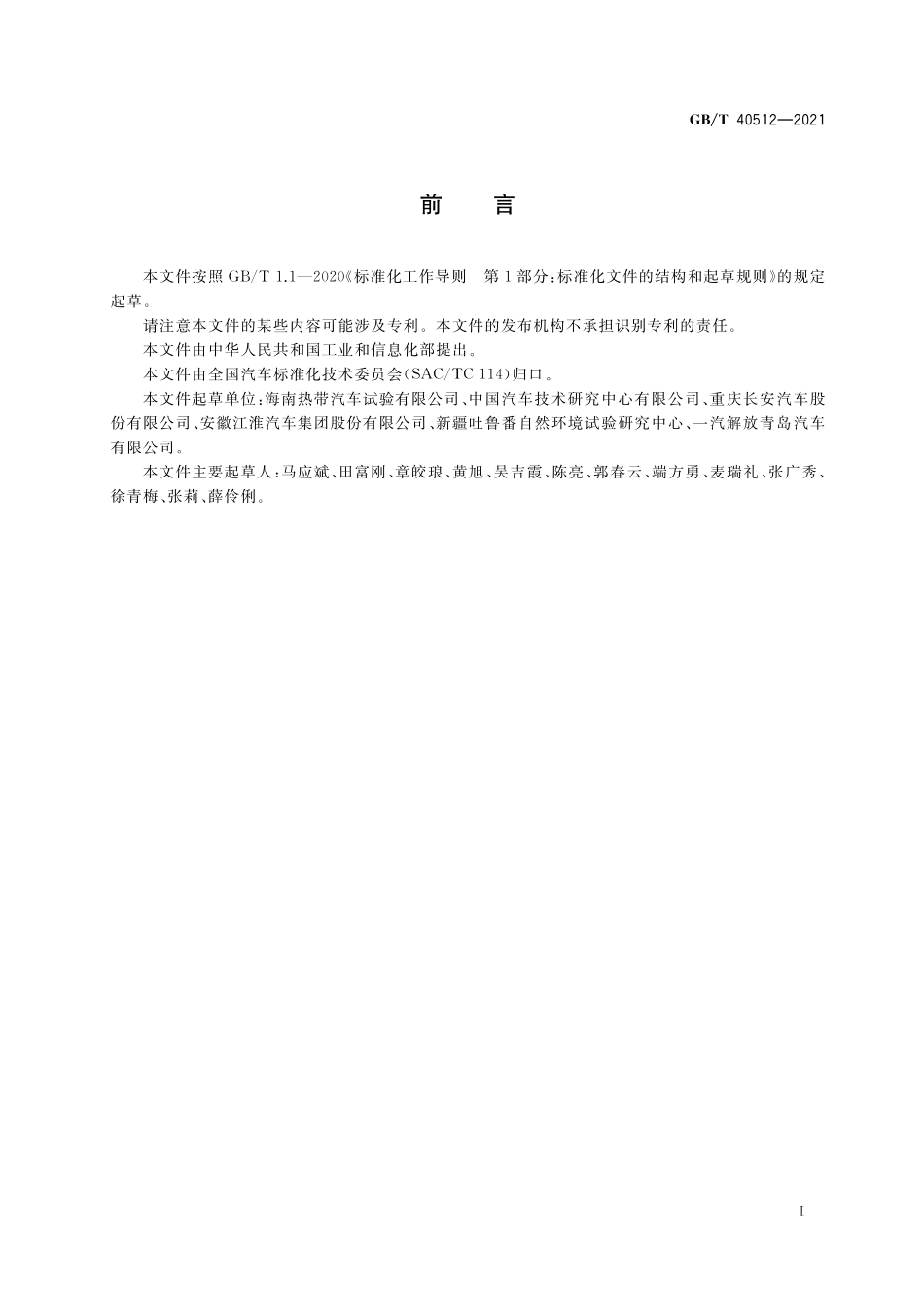 GB/T 40512—2021

前　言

本文件按照 GB/T 1.1—2020《标准化工作导则　第1部分：标准化文件的结构和起草规则》的规定起草。

请注意本文件的某些内容可能涉及专利。本文件的发布机构不承担识别专利的责任。

本文件由中华人民共和国工业和信息化部提出。

本文件由全国汽车标准化技术委员会(SAC/TC 114)归口。

本文件起草单位：海南热带汽车试验有限公司、中国汽车技术研究中心有限公司、重庆长安汽车股份有限公司、安徽江淮汽车集团股份有限公司、新疆吐鲁番自然环境试验研究中心、一汽解放青岛汽车有限公司。

本文件主要起草人：马应斌、田富刚、章皎琅、黄旭、吴吉霞、陈亮、郭春云、端方勇、麦瑞礼、张广秀、徐青梅、张莉、薛伶俐。

I